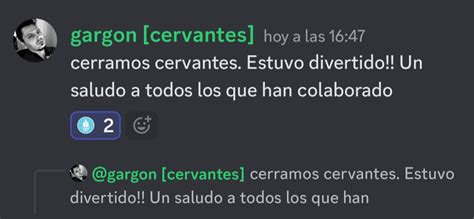 gargon [cervantes] hoy a las 16:47
cerramos cervantes. Estuvo divertido!! Un saludo a todos los que han colaborado

2

@gargon [cervantes] cerramos cervantes. Estuvo divertido!! Un saludo a todos los que han